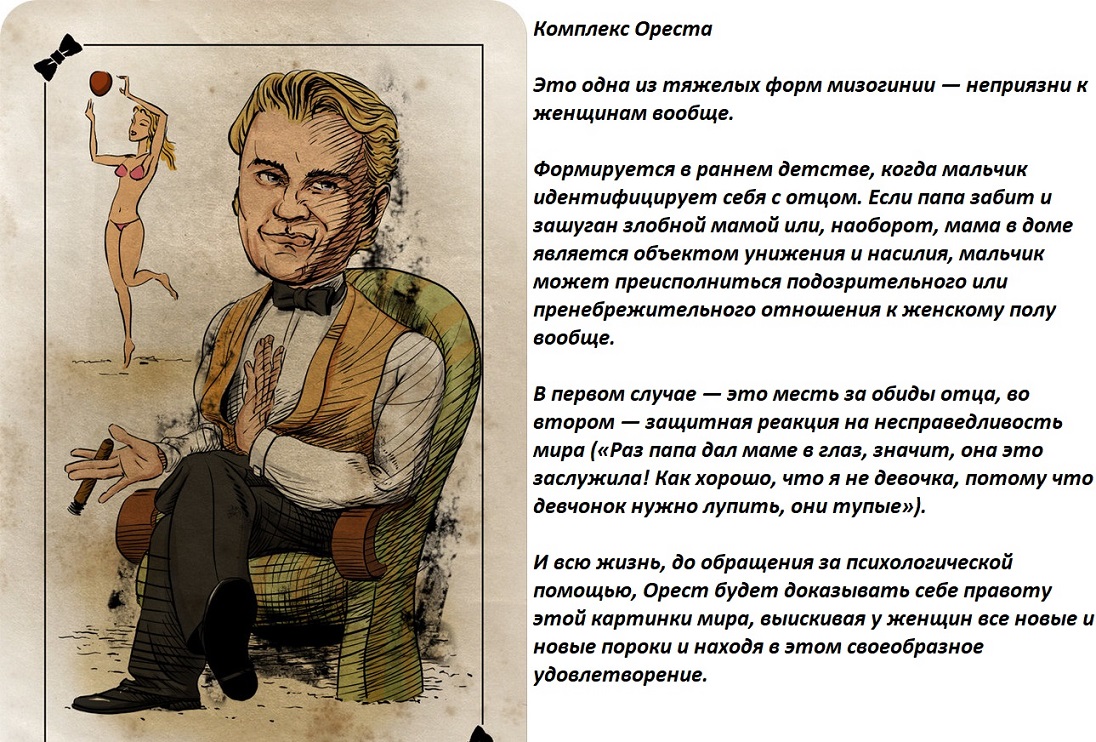 Комплекс Ореста

Это одна из тяжелых форм мизогинии — неприязни к женщинам вообще.

Формируется в раннем детстве, когда мальчик идентифицирует себя с отцом. Если папа забит и зашуган злобной мамой или, наоборот, мама в доме является объектом унижения и насилия, мальчик может преисполниться подозрительного или пренебрежительного отношения к женскому полу вообще.

В первом случае — это месть за обиды отца, во втором — защитная реакция на несправедливость мира («Раз папа дал маме в глаз, значит, она это заслужила! Как хорошо, что я не девочка, потому что девчонок нужно лупить, они тупые»).

И всю жизнь, до обращения за психологической помощью, Орест будет доказывать себе правоту этой картинки мира, выискивая у женщин все новые и новые пороки и находя в этом своеобразное удовлетворение.